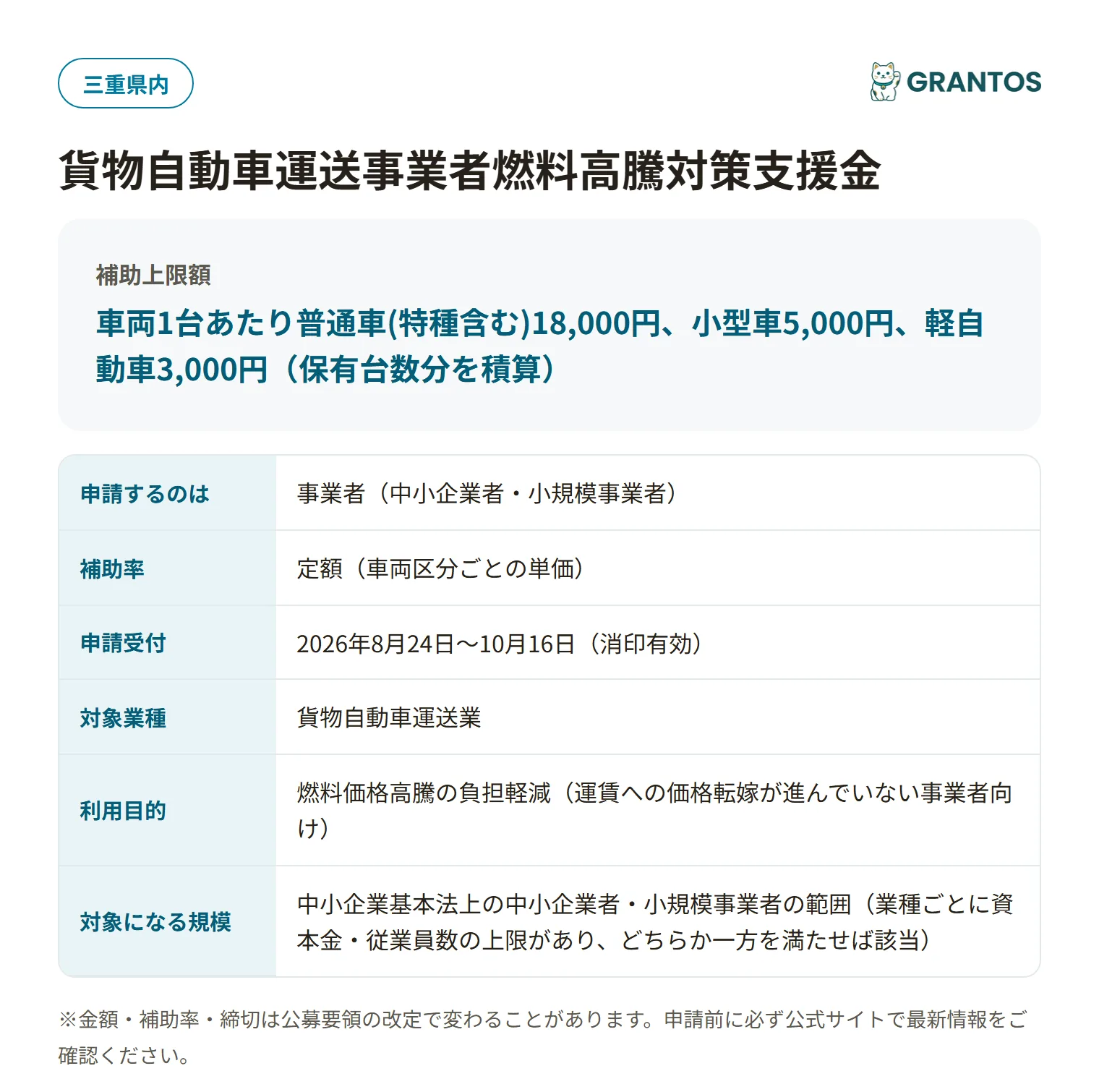 三重県内

GRANTOS

貨物自動車運送事業者燃料高騰対策支援金

補助上限額

車両1台あたり普通車(特種含む)18,000円、小型車5,000円、軽自動車3,000円（保有台数分を積算）

| 申請するのは | 事業者（中小企業者・小規模事業者） |
|---|---|
| 補助率 | 定額（車両区分ごとの単価） |
| 申請受付 | 2026年8月24日〜10月16日（消印有効） |
| 対象業種 | 貨物自動車運送業 |
| 利用目的 | 燃料価格高騰の負担軽減（運賃への価格転嫁が進んでいない事業者向け） |
| 対象になる規模 | 中小企業基本法上の中小企業者・小規模事業者の範囲（業種ごとに資本金・従業員数の上限があり、どちらか一方を満たせば該当） |

※金額・補助率・締切は公募要領の改定で変わることがあります。申請前に必ず公式サイトで最新情報をご確認ください。